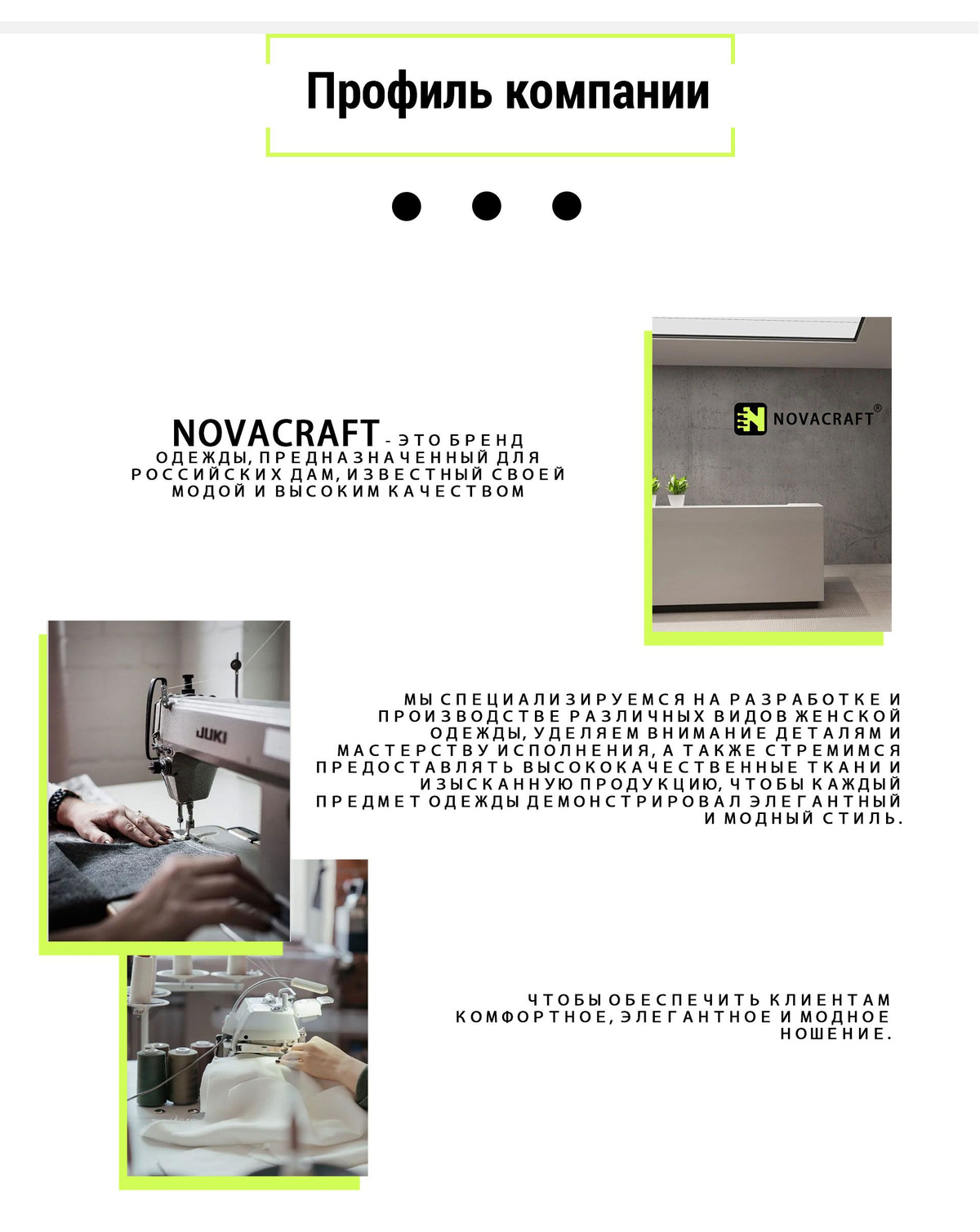 Профиль компании

NOVACRAFT - ЭТО БРЕНД ОДЕЖДЫ, ПРЕДНАЗНАЧЕННЫЙ ДЛЯ РОССИЙСКИХ ДАМ, ИЗВЕСТНЫЙ СВОЕЙ МОДОЙ И ВЫСОКИМ КАЧЕСТВОМ

NOVACRAFT®

JUKI

МЫ СПЕЦИАЛИЗИРУЕМСЯ НА РАЗРАБОТКЕ И ПРОИЗВОДСТВЕ РАЗЛИЧНЫХ ВИДОВ ЖЕНСКОЙ ОДЕЖДЫ, УДЕЛЯЕМ ВНИМАНИЕ ДЕТАЛЯМ И МАСТЕРСТВУ ИСПОЛНЕНИЯ, А ТАКЖЕ СТРЕМИМСЯ ПРЕДОСТАВЛЯТЬ ВЫСОКОКАЧЕСТВЕННЫЕ ТКАНИ И ИЗЫСКАННУЮ ПРОДУКЦИЮ, ЧТОБЫ КАЖДЫЙ ПРЕДМЕТ ОДЕЖДЫ ДЕМОНСТРИРОВАЛ ЭЛЕГАНТНЫЙ И МОДНЫЙ СТИЛЬ.

ЧТОБЫ ОБЕСПЕЧИТЬ КЛИЕНТАМ КОМФОРТНОЕ, ЭЛЕГАНТНОЕ И МОДНОЕ НОШЕНИЕ.